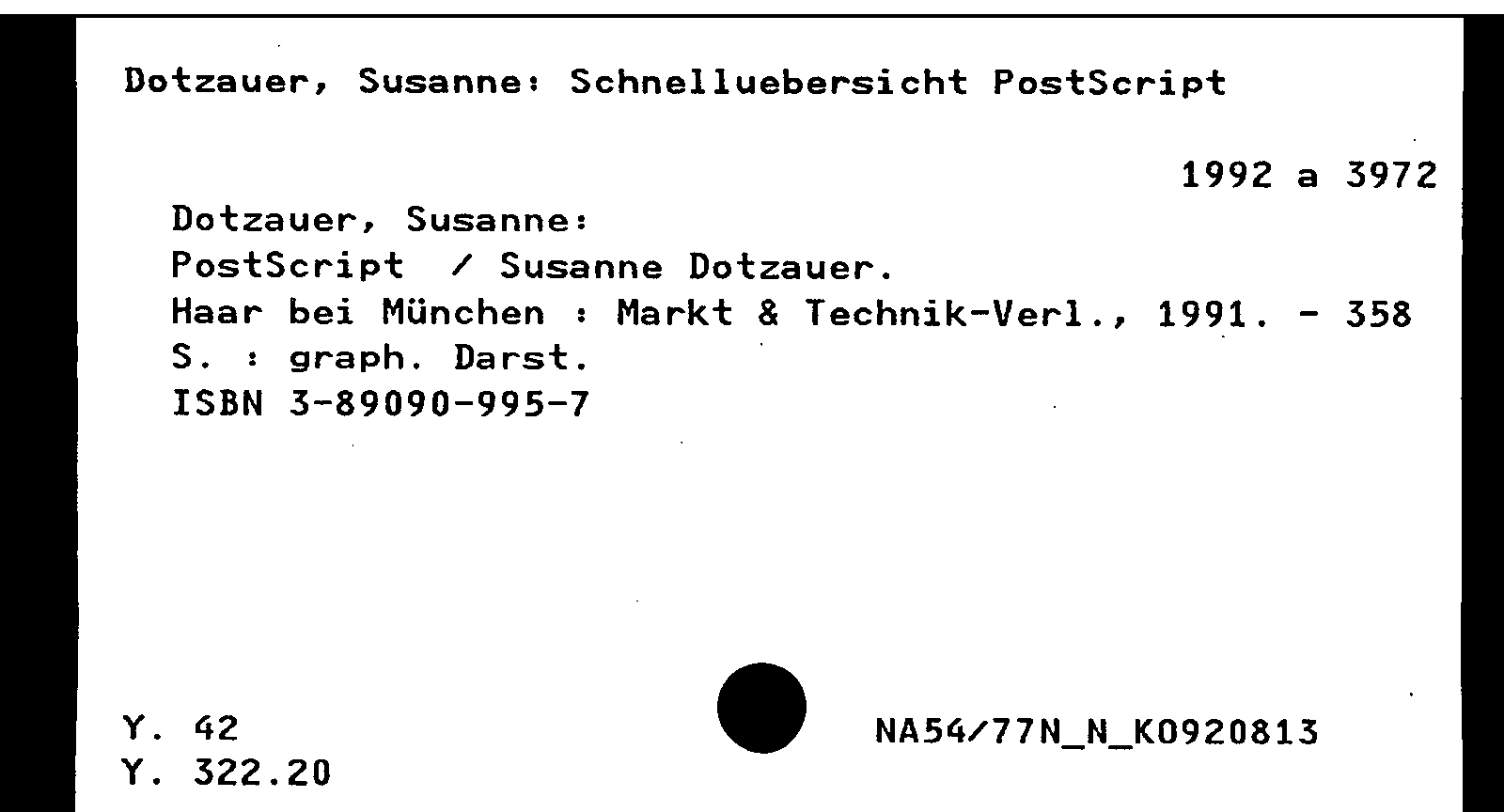 Dotzauer, Susanne: Schnelluebersicht PostScript

1992 a 3972

Dotzauer, Susanne:
PostScript / Susanne Dotzauer.
Haar bei München : Markt & Technik-Verl., 1991. - 358 S. : graph. Darst.
ISBN 3-89090-995-7

Y. 42
Y. 322.20

NA54/77N_N_K0920813